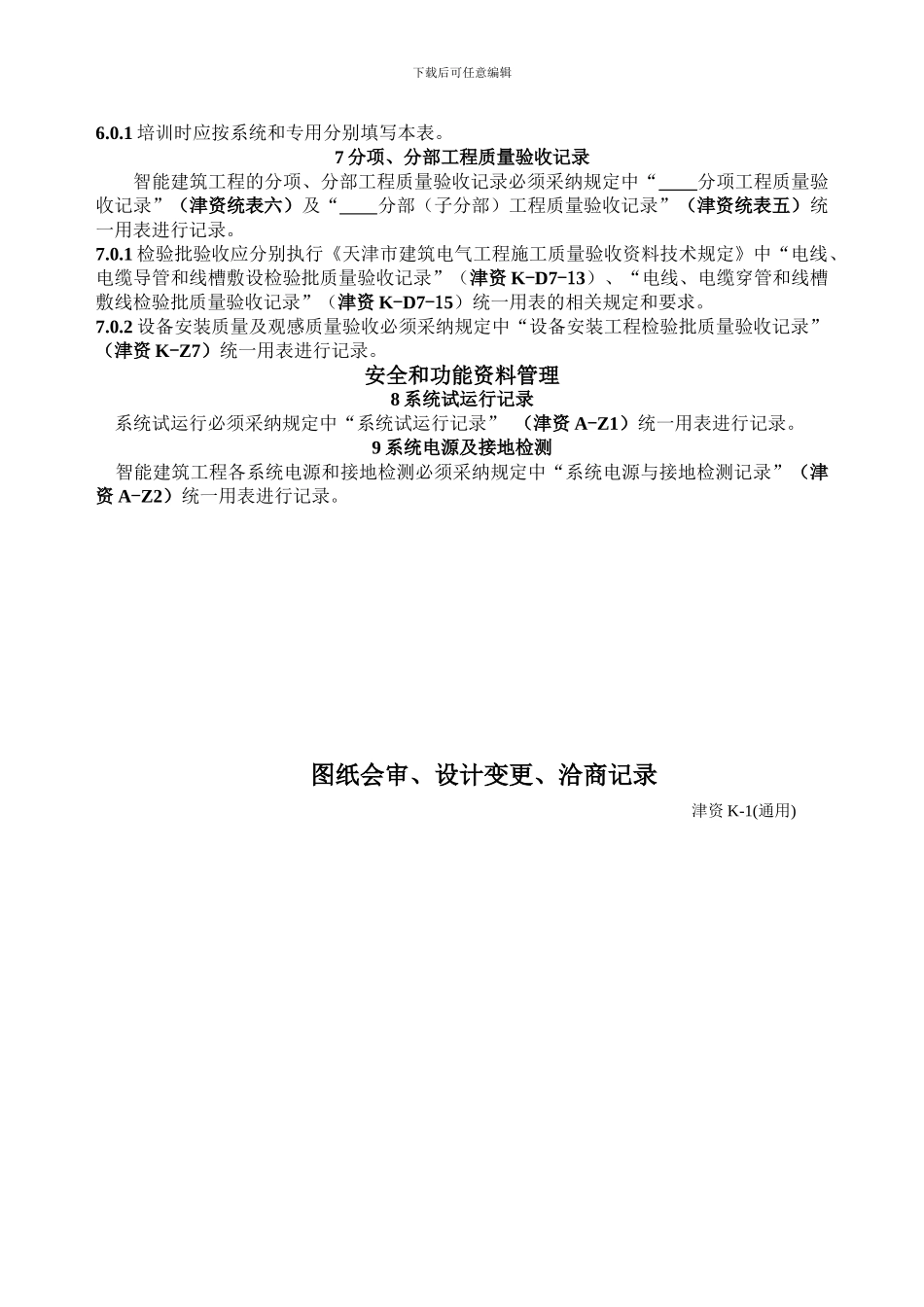 下载后可任意编辑

6.0.1 培训时应按系统和专用分别填写本表。

7 分项、分部工程质量验收记录

智能建筑工程的分项、分部工程质量验收记录必须采纳规定中“____分项工程质量验收记录”（津资统表六）及“____分部（子分部）工程质量验收记录”（津资统表五）统一用表进行记录。

7.0.1 检验批验收应分别执行《天津市建筑电气工程施工质量验收资料技术规定》中“电线、电缆导管和线槽敷设检验批质量验收记录”（津资 K−D7−13）、“电线、电缆穿管和线槽敷线检验批质量验收记录”（津资 K−D7−15）统一用表的相关规定和要求。

7.0.2 设备安装质量及观感质量验收必须采纳规定中“设备安装工程检验批质量验收记录”（津资 K−Z7）统一用表进行记录。

安全和功能资料管理

8 系统试运行记录

系统试运行必须采纳规定中“系统试运行记录” （津资 A−Z1）统一用表进行记录。

9 系统电源及接地检测

智能建筑工程各系统电源和接地检测必须采纳规定中“系统电源与接地检测记录”（津资 A−Z2）统一用表进行记录。

图纸会审、设计变更、洽商记录

津资 K-1(通用)